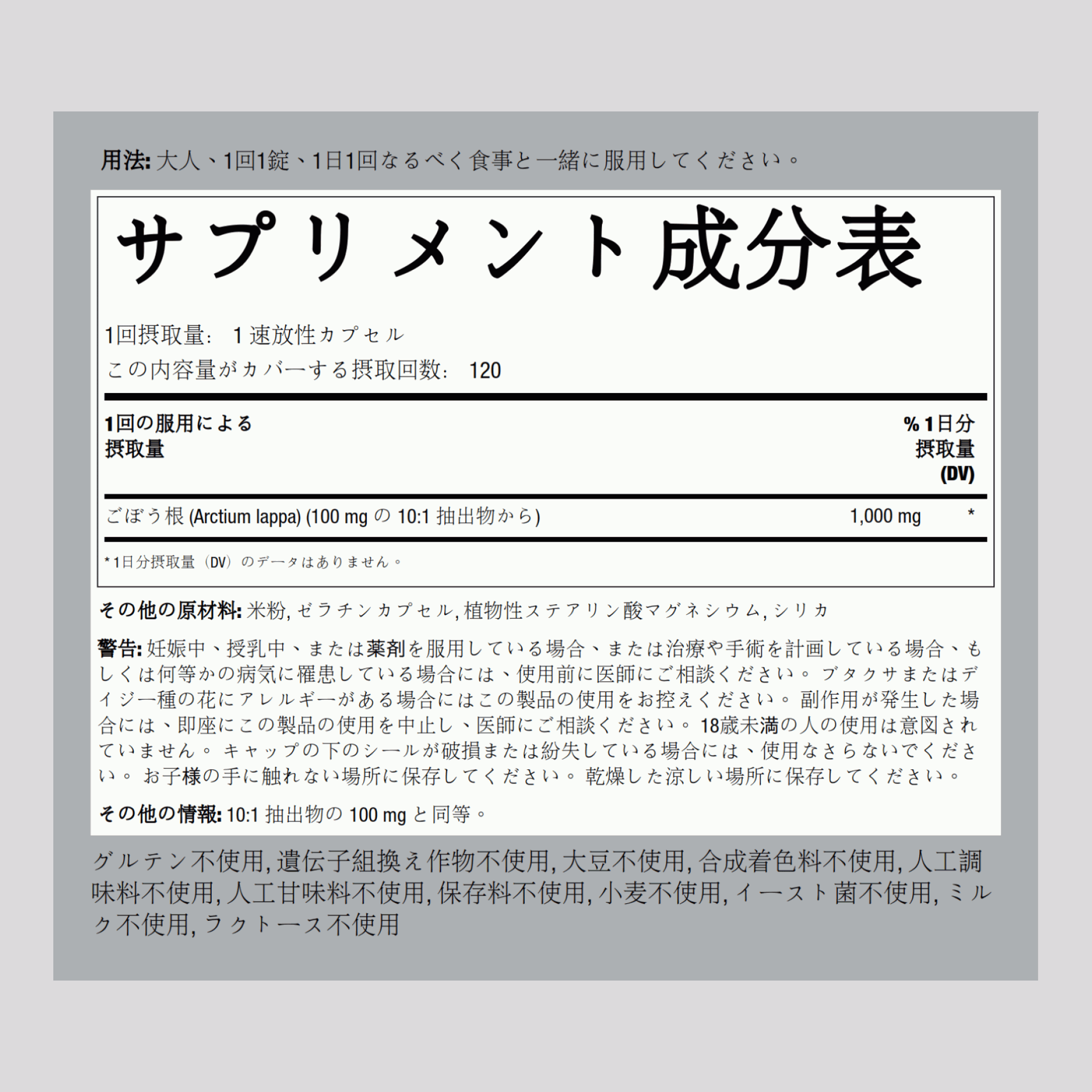 用法: 大人、1回1錠、1日1回なるべく食事と一緒に服用してください。

サプリメント成分表

1回摂取量: 1 速放性カプセル
この内容量がカバーする摂取回数: 120

| 1回の服用による摂取量 | | % 1日分摂取量 (DV) |
|---|---|---|
| ごぼう根 (Arctium lappa) (100 mg の 10:1 抽出物から) | 1,000 mg | * |

* 1日分摂取量（DV）のデータはありません。

その他の原材料: 米粉, ゼラチンカプセル, 植物性ステアリン酸マグネシウム, シリカ

警告: 妊娠中、授乳中、または薬剤を服用している場合、または治療や手術を計画している場合、もしくは何等かの病気に罹患している場合には、使用前に医師にご相談ください。 ブタクサまたはデイジー種の花にアレルギーがある場合にはこの製品の使用をお控えください。 副作用が発生した場合には、即座にこの製品の使用を中止し、医師にご相談ください。 18歳未満の人の使用は意図されていません。 キャップの下のシールが破損または紛失している場合には、使用なさらないでください。 お子様の手に触れない場所に保存してください。 乾燥した涼しい場所に保存してください。

その他の情報: 10:1 抽出物の 100 mg と同等。

グルテン不使用, 遺伝子組換え作物不使用, 大豆不使用, 合成着色料不使用, 人工調味料不使用, 人工甘味料不使用, 保存料不使用, 小麦不使用, イースト菌不使用, ミルク不使用, ラクトース不使用